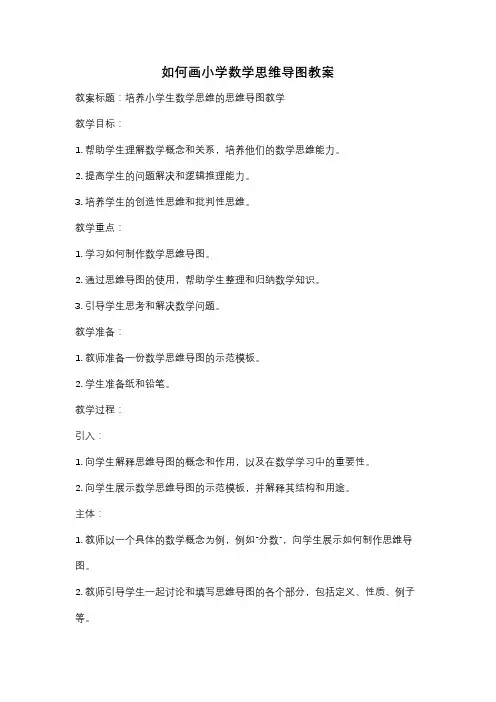 如何画小学数学思维导图教案

教案标题：培养小学生数学思维的思维导图教学

教学目标：

1. 帮助学生理解数学概念和关系，培养他们的数学思维能力。

2. 提高学生的问题解决和逻辑推理能力。

3. 培养学生的创造性思维和批判性思维。

教学重点：

1. 学习如何制作数学思维导图。

2. 通过思维导图的使用，帮助学生整理和归纳数学知识。

3. 引导学生思考和解决数学问题。

教学准备：

1. 教师准备一份数学思维导图的示范模板。

2. 学生准备纸和铅笔。

教学过程：

引入：

1. 向学生解释思维导图的概念和作用，以及在数学学习中的重要性。

2. 向学生展示数学思维导图的示范模板，并解释其结构和用途。

主体：

1. 教师以一个具体的数学概念为例，例如"分数"，向学生展示如何制作思维导图。

2. 教师引导学生一起讨论和填写思维导图的各个部分，包括定义、性质、例子等。